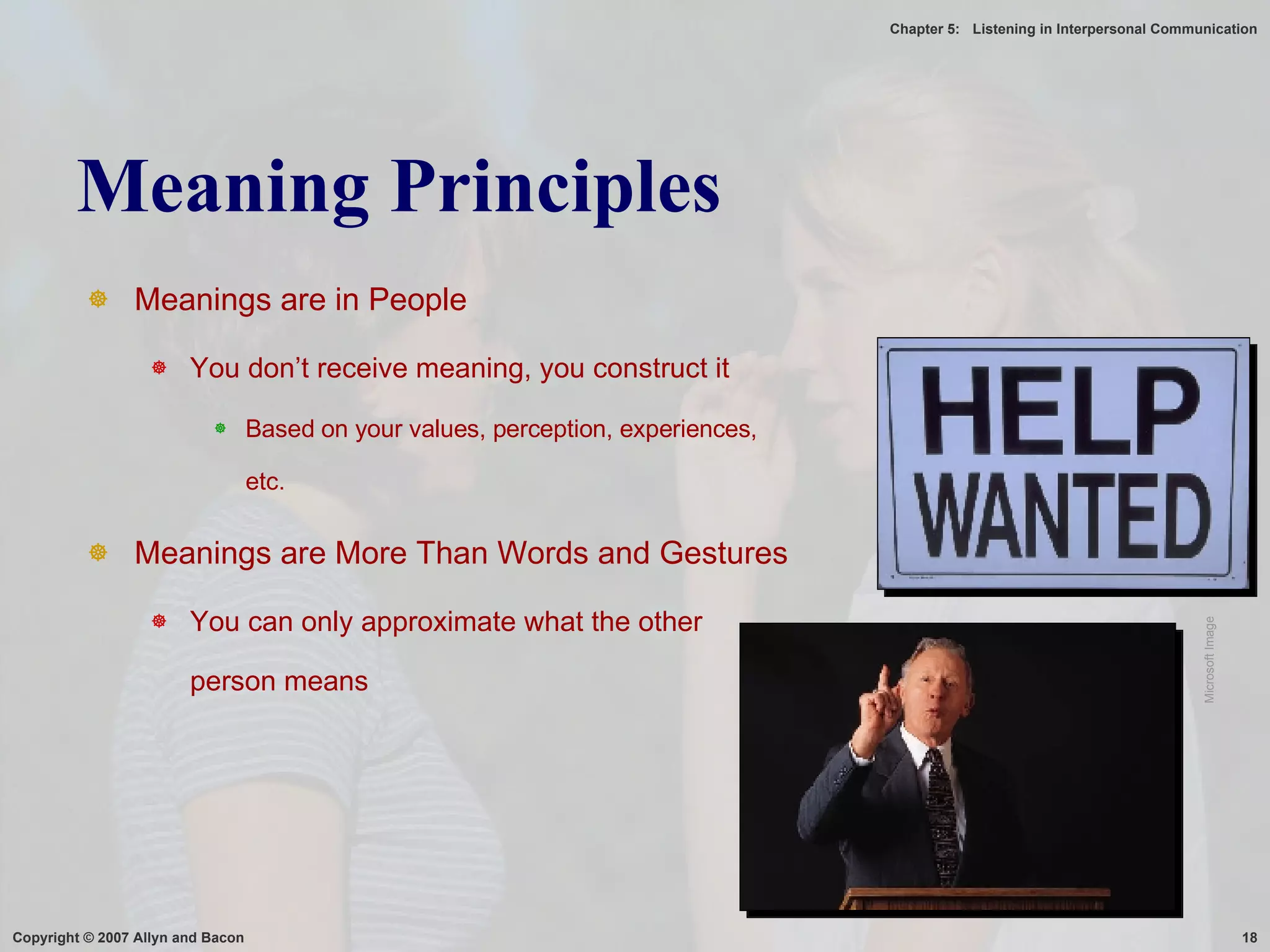 Chapter 5: Listening in Interpersonal Communication

Meaning Principles

Meanings are in People

You don't receive meaning, you construct it

Based on your values, perception, experiences, etc.

Meanings are More Than Words and Gestures

You can only approximate what the other person means

HELP WANTED

Microsoft Image

Copyright © 2007 Allyn and Bacon

18